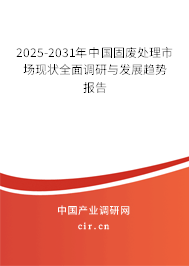 2025-2031年中国固废处理市场现状全面调研与发展趋势报告

中国产业调研网

cir.cn